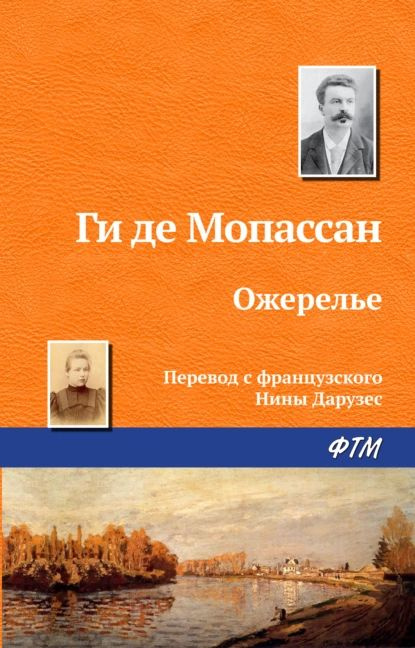 Ги де Мопассан

Ожерелье

Перевод с французского
Нины Дарузес

ФТМ